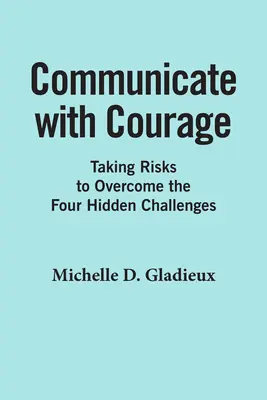 Communicate with Courage

Taking Risks to Overcome the Four Hidden Challenges

Michelle D. Gladieux